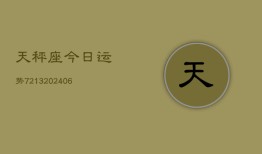 天秤座今日运

势7213202406

天